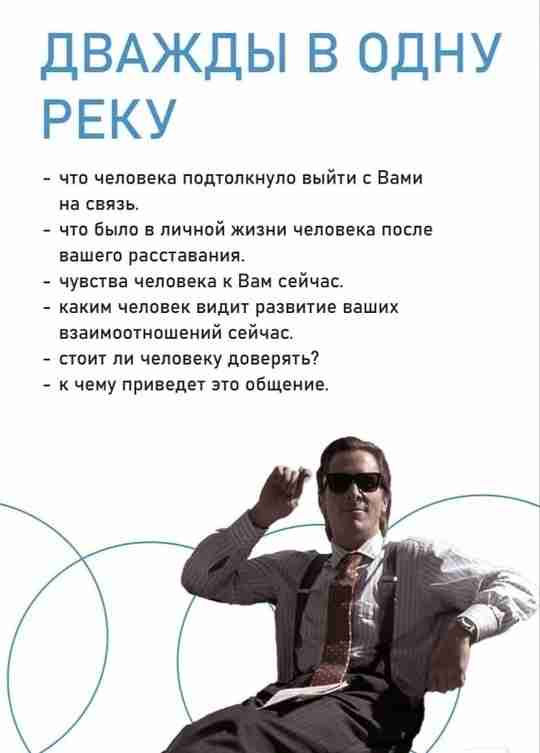 ДВАЖДЫ В ОДНУ РЕКУ

- что человека подтолкнуло выйти с Вами на связь.
- что было в личной жизни человека после вашего расставания.
- чувства человека к Вам сейчас.
- каким человек видит развитие ваших взаимоотношений сейчас.
- стоит ли человеку доверять?
- к чему приведет это общение.